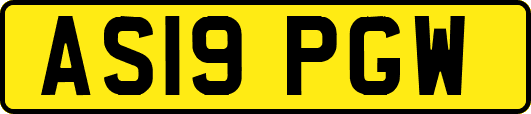 AS19 PGW